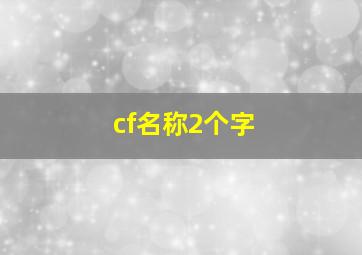 cf名称2个字